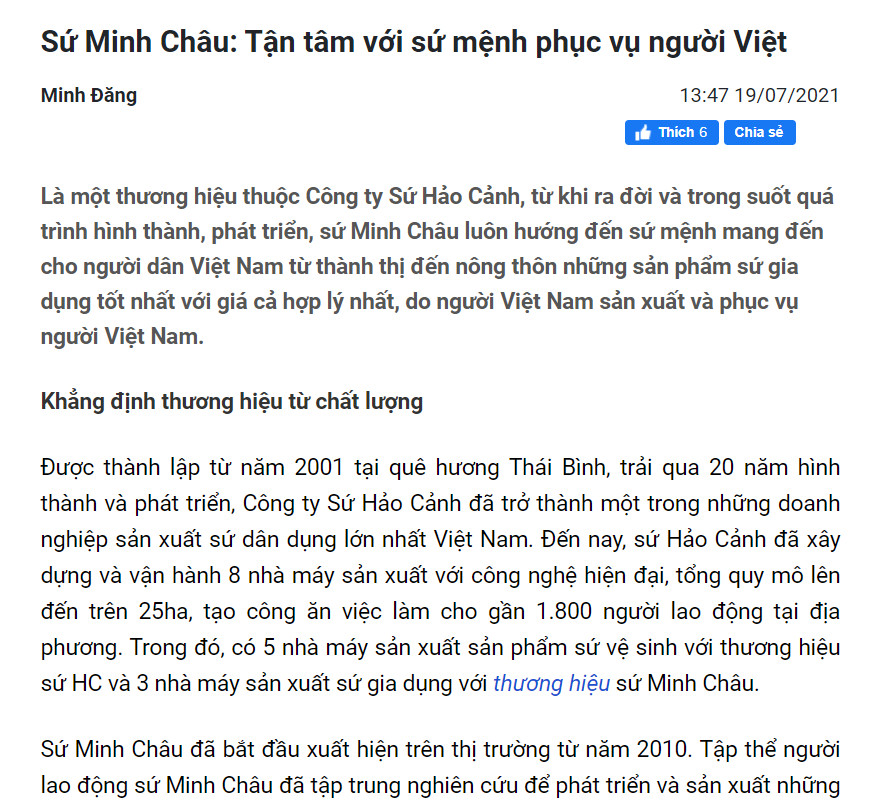 Sứ Minh Châu: Tận tâm với sứ mệnh phục vụ người Việt

Minh Đăng

13:47 19/07/2021

Thích 6 Chia sẻ

Là một thương hiệu thuộc Công ty Sứ Hảo Cảnh, từ khi ra đời và trong suốt quá trình hình thành, phát triển, sứ Minh Châu luôn hướng đến sứ mệnh mang đến cho người dân Việt Nam từ thành thị đến nông thôn những sản phẩm sứ gia dụng tốt nhất với giá cả hợp lý nhất, do người Việt Nam sản xuất và phục vụ người Việt Nam.

Khẳng định thương hiệu từ chất lượng

Được thành lập từ năm 2001 tại quê hương Thái Bình, trải qua 20 năm hình thành và phát triển, Công ty Sứ Hảo Cảnh đã trở thành một trong những doanh nghiệp sản xuất sứ dân dụng lớn nhất Việt Nam. Đến nay, sứ Hảo Cảnh đã xây dựng và vận hành 8 nhà máy sản xuất với công nghệ hiện đại, tổng quy mô lên đến trên 25ha, tạo công ăn việc làm cho gần 1.800 người lao động tại địa phương. Trong đó, có 5 nhà máy sản xuất sản phẩm sứ vệ sinh với thương hiệu sứ HC và 3 nhà máy sản xuất sứ gia dụng với thương hiệu sứ Minh Châu.

Sứ Minh Châu đã bắt đầu xuất hiện trên thị trường từ năm 2010. Tập thể người lao động sứ Minh Châu đã tập trung nghiên cứu để phát triển và sản xuất những